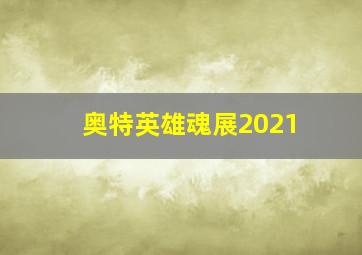 奥特英雄魂展2021